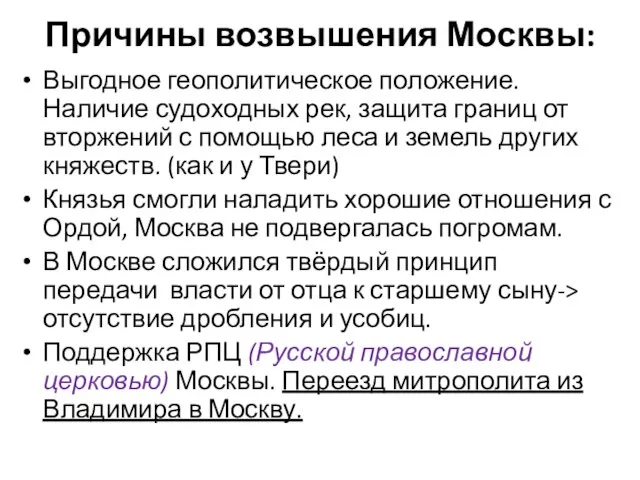 Причины возвышения Москвы:

• Выгодное геополитическое положение. Наличие судоходных рек, защита границ от вторжений с помощью леса и земель других княжеств. (как и у Твери)
• Князья смогли наладить хорошие отношения с Ордой, Москва не подвергалась погромам.
• В Москве сложился твёрдый принцип передачи власти от отца к старшему сыну-> отсутствие дробления и усобиц.
• Поддержка РПЦ (Русской православной церковью) Москвы. Переезд митрополита из Владимира в Москву.